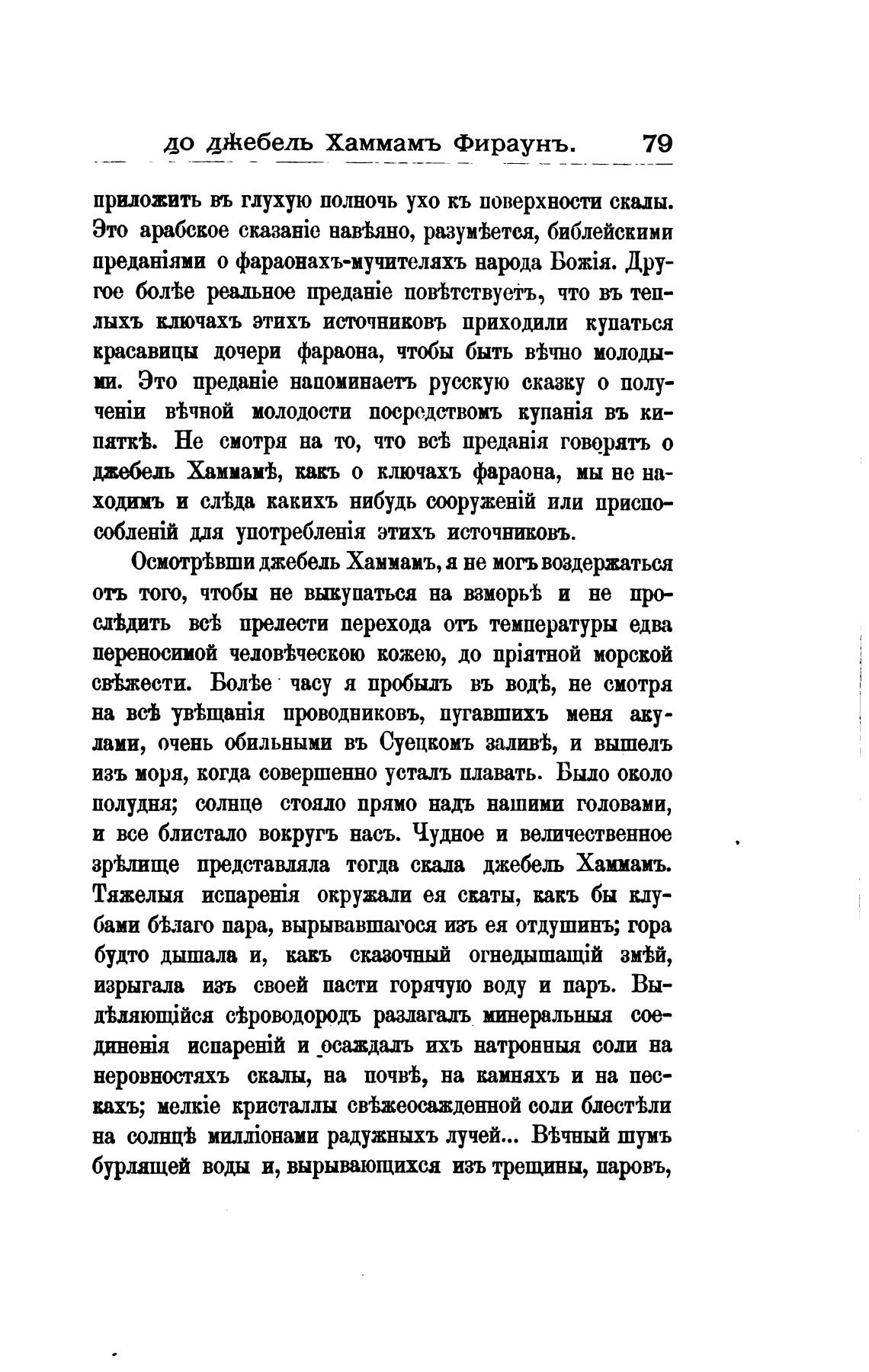 до джебель Хаммамъ Фираунъ. 79

приложить въ глухую полночь ухо къ поверхности скалы. Это арабское сказаніе навѣяно, разумѣется, библейскими преданіями о фараонахъ-мучителяхъ народа Божія. Другое болѣе реальное преданіе повѣтствуетъ, что въ теплыхъ ключахъ этихъ источниковъ приходили купаться красавицы дочери фараона, чтобы быть вѣчно молодыми. Это преданіе напоминаетъ русскую сказку о полученіи вѣчной молодости посредствомъ купанія въ кипяткѣ. Не смотря на то, что всѣ преданія говорятъ о джебель Хаммамѣ, какъ о ключахъ фараона, мы не находимъ и слѣда какихъ нибудь сооруженій или приспособленій для употребленія этихъ источниковъ.

Осмотрѣвши джебель Хаммамъ, я не могъ воздержаться отъ того, чтобы не выкупаться на взморьѣ и не прослѣдить всѣ прелести перехода отъ температуры едва переносимой человѣческою кожею, до пріятной морской свѣжести. Болѣе часу я пробылъ въ водѣ, не смотря на всѣ увѣщанія проводниковъ, пугавшихъ меня акулами, очень обильными въ Суецкомъ заливѣ, и вышелъ изъ моря, когда совершенно усталъ плавать. Было около полудня; солнце стояло прямо надъ нашими головами, и все блистало вокругъ насъ. Чудное и величественное зрѣлище представляла тогда скала джебель Хаммамъ. Тяжелыя испаренія окружали ея скаты, какъ бы клубами бѣлаго пара, вырывавшагося изъ ея отдушинъ; гора будто дышала и, какъ сказочный огнедышащій змѣй, изрыгала изъ своей пасти горячую воду и паръ. Выдѣляющійся сѣроводородъ разлагалъ минеральныя соединенія испареній и осаждалъ ихъ натронныя соли на неровностяхъ скалы, на почвѣ, на камняхъ и на пескахъ; мелкіе кристаллы свѣжеосажденной соли блестѣли на солнцѣ милліонами радужныхъ лучей... Вѣчный шумъ бурлящей воды и, вырывающихся изъ трещины, паровъ,